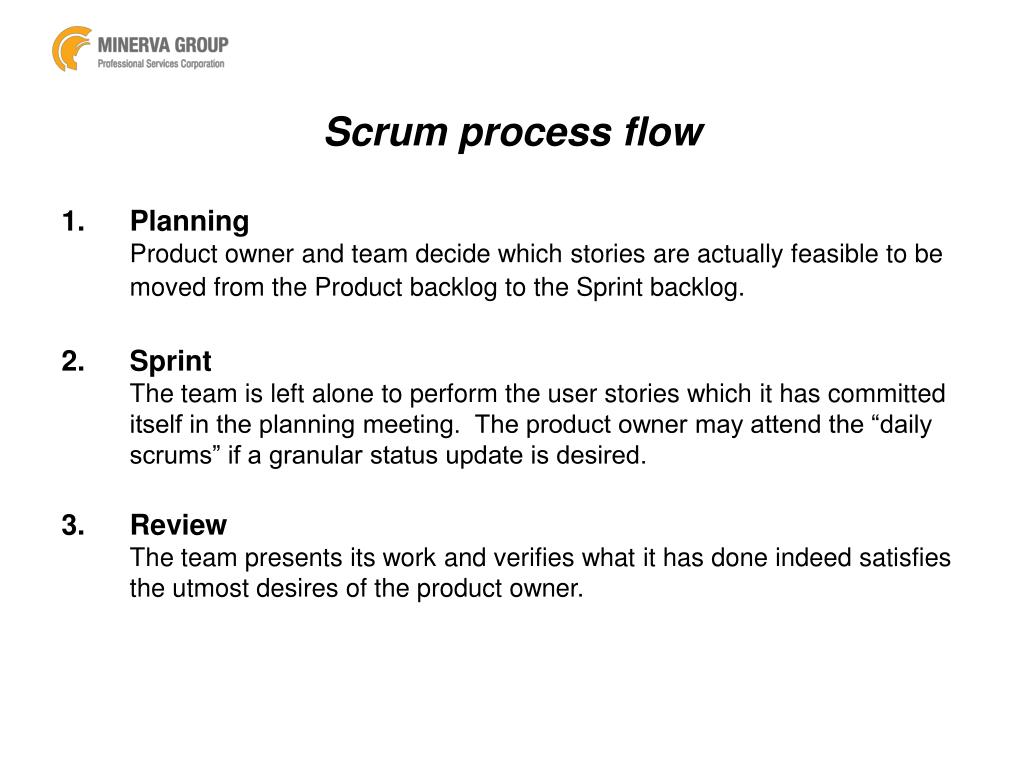 MINERVA GROUP
Professional Services Corporation

Scrum process flow

1. Planning
Product owner and team decide which stories are actually feasible to be moved from the Product backlog to the Sprint backlog.

2. Sprint
The team is left alone to perform the user stories which it has committed itself in the planning meeting. The product owner may attend the “daily scrums” if a granular status update is desired.

3. Review
The team presents its work and verifies what it has done indeed satisfies the utmost desires of the product owner.